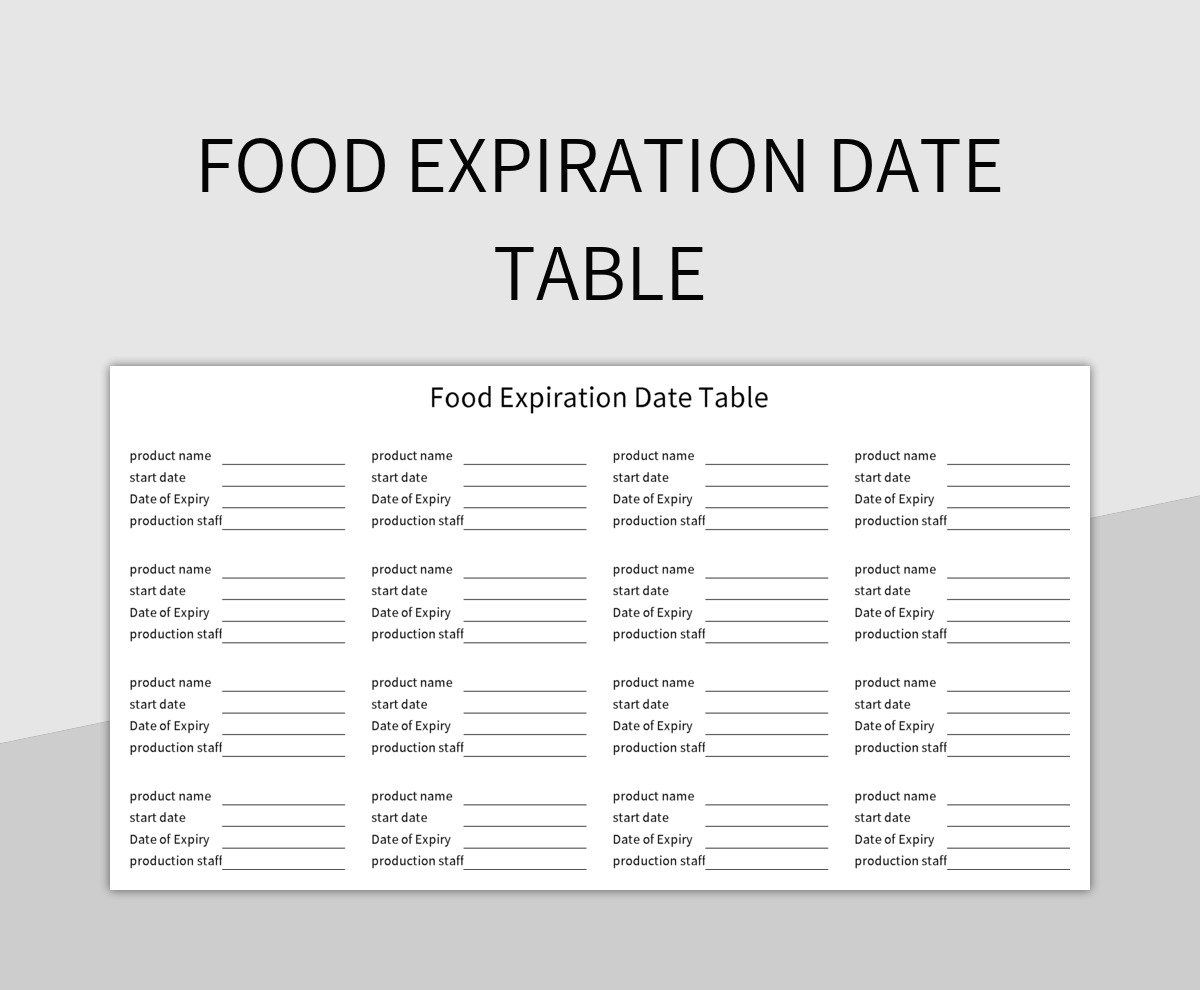 FOOD EXPIRATION DATE TABLE

Food Expiration Date Table

product name
start date
Date of Expiry
production staff

product name
start date
Date of Expiry
production staff

product name
start date
Date of Expiry
production staff

product name
start date
Date of Expiry
production staff

product name
start date
Date of Expiry
production staff

product name
start date
Date of Expiry
production staff

product name
start date
Date of Expiry
production staff

product name
start date
Date of Expiry
production staff

product name
start date
Date of Expiry
production staff

product name
start date
Date of Expiry
production staff

product name
start date
Date of Expiry
production staff

product name
start date
Date of Expiry
production staff

product name
start date
Date of Expiry
production staff

product name
start date
Date of Expiry
production staff

product name
start date
Date of Expiry
production staff

product name
start date
Date of Expiry
production staff